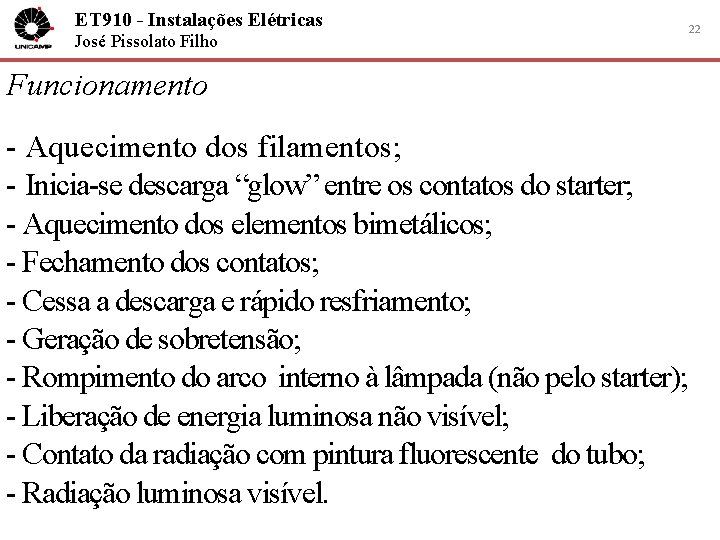 UNICAMP

ET910 - Instalações Elétricas
José Pissolato Filho

22

Funcionamento

- Aquecimento dos filamentos;
- Inicia-se descarga “glow” entre os contatos do starter;
- Aquecimento dos elementos bimetálicos;
- Fechamento dos contatos;
- Cessa a descarga e rápido resfriamento;
- Geração de sobretensão;
- Rompimento do arco interno à lâmpada (não pelo starter);
- Liberação de energia luminosa não visível;
- Contato da radiação com pintura fluorescente do tubo;
- Radiação luminosa visível.